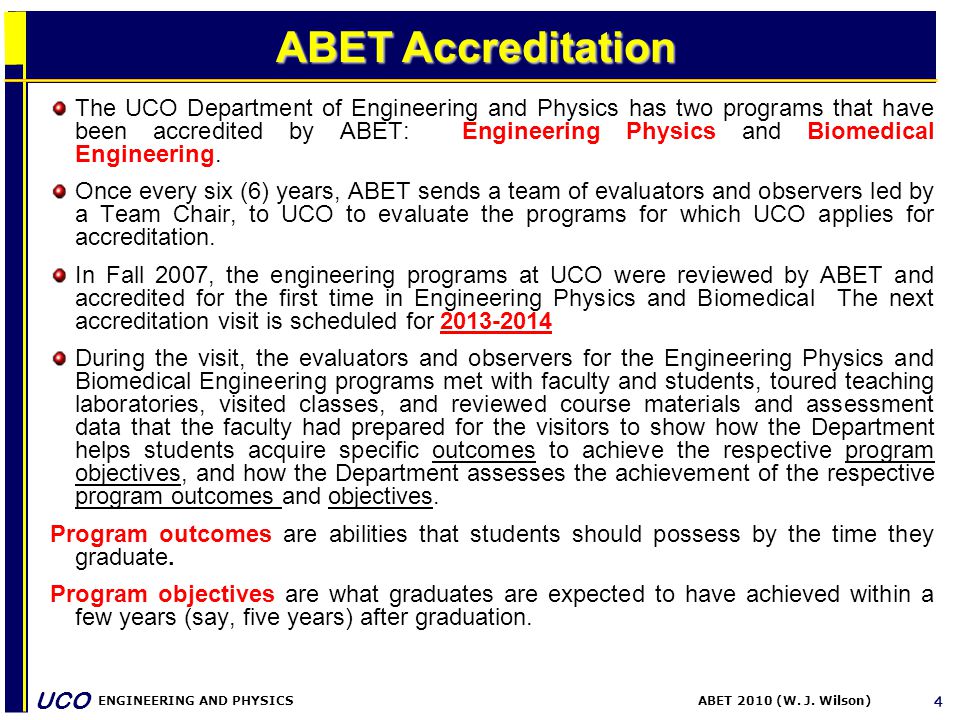 ABET Accreditation

The UCO Department of Engineering and Physics has two programs that have been accredited by ABET: Engineering Physics and Biomedical Engineering.

Once every six (6) years, ABET sends a team of evaluators and observers led by a Team Chair, to UCO to evaluate the programs for which UCO applies for accreditation.

In Fall 2007, the engineering programs at UCO were reviewed by ABET and accredited for the first time in Engineering Physics and Biomedical The next accreditation visit is scheduled for 2013-2014

During the visit, the evaluators and observers for the Engineering Physics and Biomedical Engineering programs met with faculty and students, toured teaching laboratories, visited classes, and reviewed course materials and assessment data that the faculty had prepared for the visitors to show how the Department helps students acquire specific outcomes to achieve the respective program objectives, and how the Department assesses the achievement of the respective program outcomes and objectives.

Program outcomes are abilities that students should possess by the time they graduate.

Program objectives are what graduates are expected to have achieved within a few years (say, five years) after graduation.

UCO ENGINEERING AND PHYSICS ABET 2010 (W. J. Wilson) 4